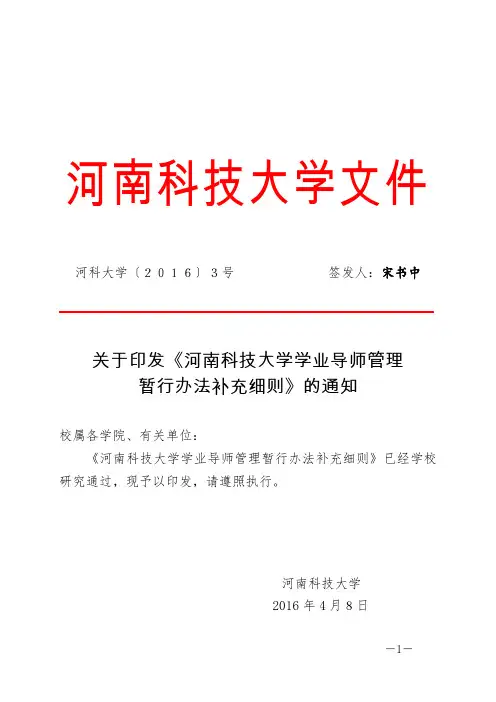 河南科技大学文件

河科大学〔2016〕3号　　　　签发人：宋书中

关于印发《河南科技大学学业导师管理暂行办法补充细则》的通知

校属各学院、有关单位：

《河南科技大学学业导师管理暂行办法补充细则》已经学校研究通过，现予以印发，请遵照执行。

河南科技大学
2016年4月8日

—1—